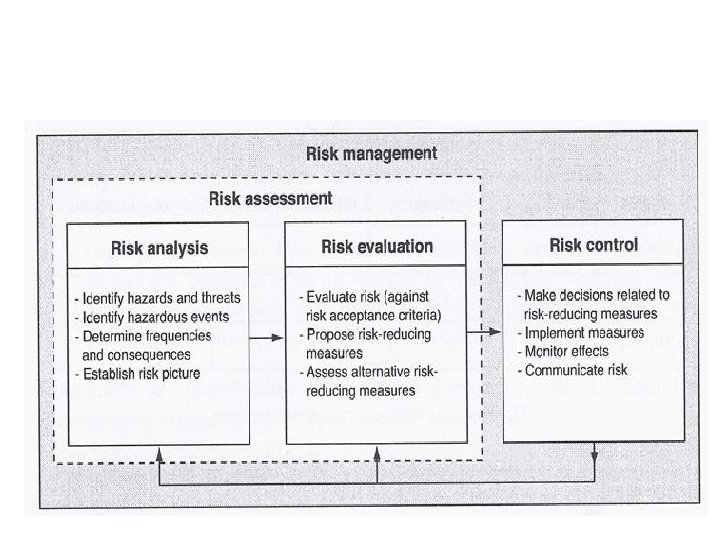 Risk management

Risk assessment

Risk analysis

- Identify hazards and threats
- Identify hazardous events
- Determine frequencies and consequences
- Establish risk picture

Risk evaluation

- Evaluate risk (against risk acceptance criteria)
- Propose risk-reducing measures
- Assess alternative risk-reducing measures

Risk control

- Make decisions related to risk-reducing measures
- Implement measures
- Monitor effects
- Communicate risk